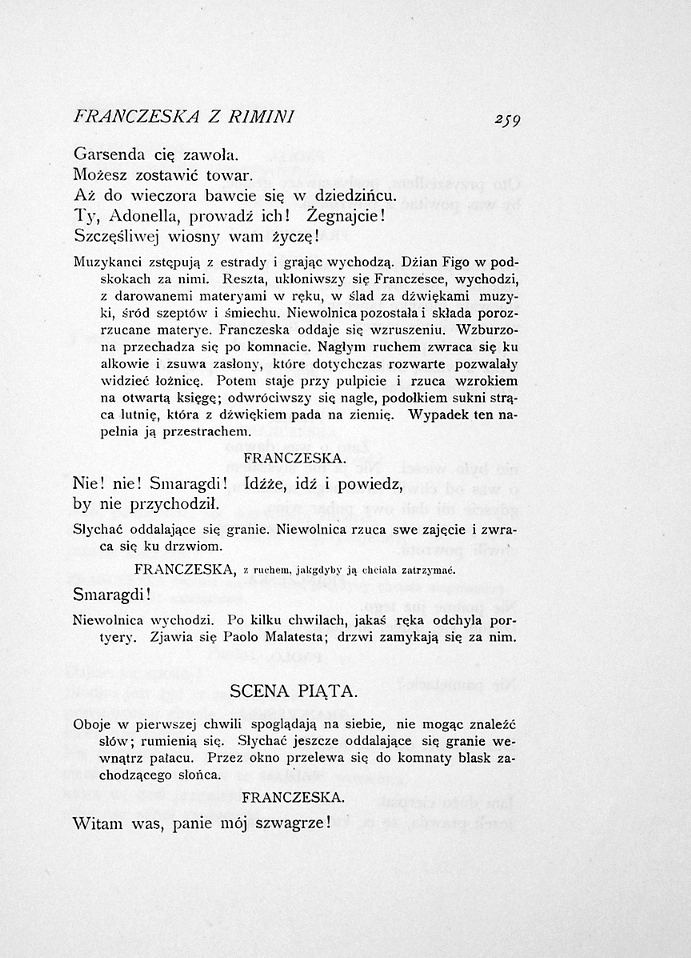 FRANCZESKA Z RIMINI 259

Garsenda cię zawoła.
Możesz zostawić towar.
Aż do wieczora bawcie się w dziedzińcu.
Ty, Adonella, prowadź ich! Żegnajcie!
Szczęśliwej wiosny wam życzę!

Muzykanci zstępują z estrady i grając wychodzą. Dżian Figo w podskokach za nimi. Reszta, ukłoniwszy się Franczesce, wychodzi, z darowanemi materyami w ręku, w ślad za dźwiękami muzyki, śród szeptów i śmiechu. Niewolnica pozostała i składa porozrzucane materye. Franczeska oddaje się wzruszeniu. Wzburzona przechadza się po komnacie. Nagłym ruchem zwraca się ku alkowie i zsuwa zasłony, które dotychczas rozwarte pozwalały widzieć łożnicę. Potem staje przy pulpicie i rzuca wzrokiem na otwartą księgę; odwróciwszy się nagle, podołkiem sukni strąca lutnię, która z dźwiękiem pada na ziemię. Wypadek ten napełnia ją przestrachem.

FRANCZESKA.

Nie! nie! Smaragdi! Idźże, idź i powiedz,
by nie przychodził.

Słychać oddalające się granie. Niewolnica rzuca swe zajęcie i zwraca się ku drzwiom.

FRANCZESKA, z ruchem, jakgdyby ją chciała zatrzymać.

Smaragdi!

Niewolnica wychodzi. Po kilku chwilach, jakaś ręka odchyla portyery. Zjawia się Paolo Malatesta; drzwi zamykają się za nim.

SCENA PIĄTA.

Oboje w pierwszej chwili spoglądają na siebie, nie mogąc znaleźć słów; rumienią się. Słychać jeszcze oddalające się granie wewnątrz pałacu. Przez okno przelewa się do komnaty blask zachodzącego słońca.

FRANCZESKA.

Witam was, panie mój szwagrze!